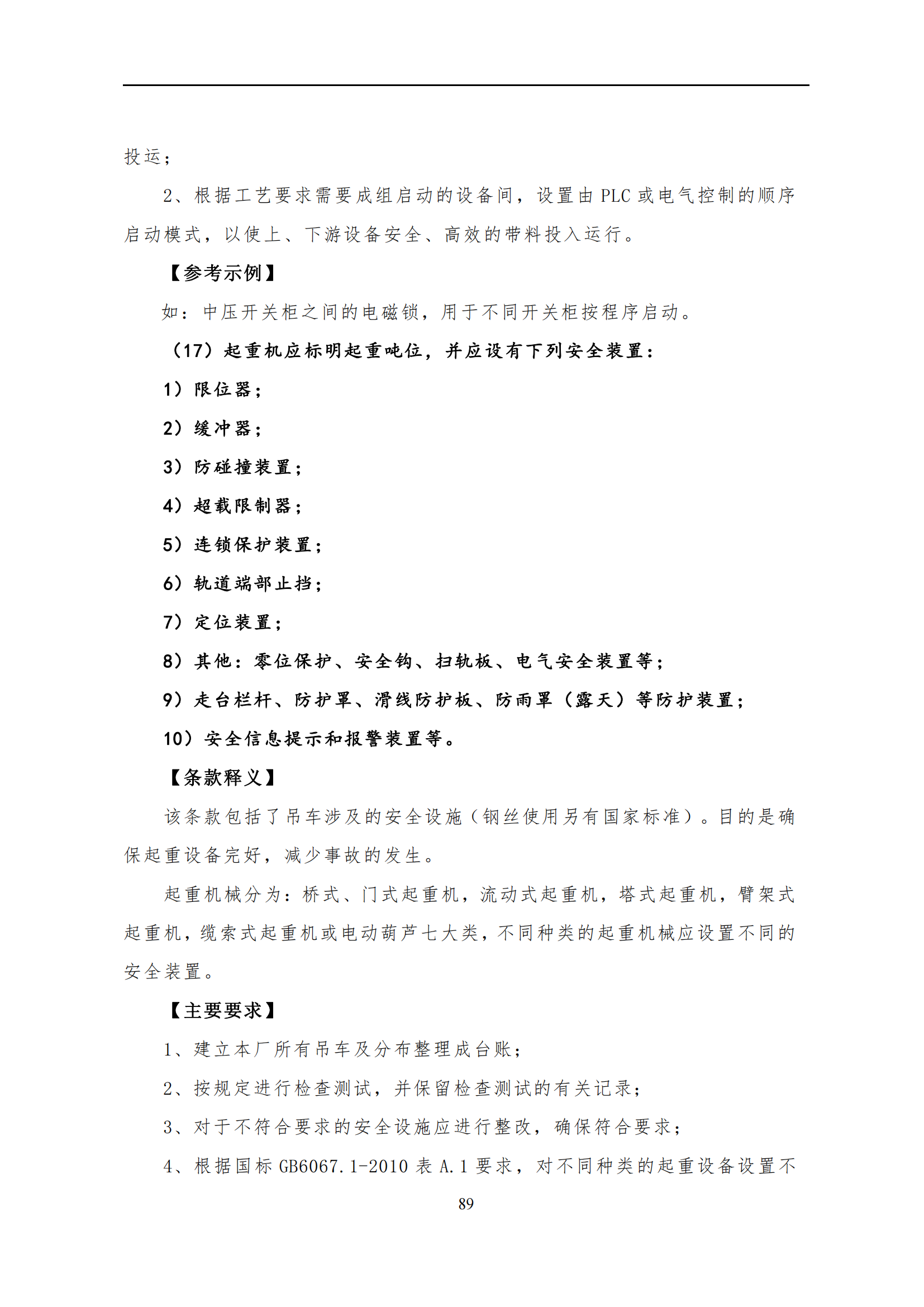 投运；

2、根据工艺要求需要成组启动的设备间，设置由 PLC 或电气控制的顺序启动模式，以使上、下游设备安全、高效的带料投入运行。

【参考示例】

如：中压开关柜之间的电磁锁，用于不同开关柜按程序启动。

（17）起重机应标明起重吨位，并应设有下列安全装置：

1）限位器；

2）缓冲器；

3）防碰撞装置；

4）超载限制器；

5）连锁保护装置；

6）轨道端部止挡；

7）定位装置；

8）其他：零位保护、安全钩、扫轨板、电气安全装置等；

9）走台栏杆、防护罩、滑线防护板、防雨罩（露天）等防护装置；

10）安全信息提示和报警装置等。

【条款释义】

该条款包括了吊车涉及的安全设施（钢丝使用另有国家标准）。目的是确保起重设备完好，减少事故的发生。

起重机械分为：桥式、门式起重机，流动式起重机，塔式起重机，臂架式起重机，缆索式起重机或电动葫芦七大类，不同种类的起重机械应设置不同的安全装置。

【主要要求】

1、建立本厂所有吊车及分布整理成台账；

2、按规定进行检查测试，并保留检查测试的有关记录；

3、对于不符合要求的安全设施应进行整改，确保符合要求；

4、根据国标 GB6067.1-2010 表 A.1 要求，对不同种类的起重设备设置不

89